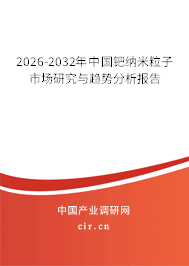 2026-2032年中国钯纳米粒子市场研究与趋势分析报告

中国产业调研网

cir.cn